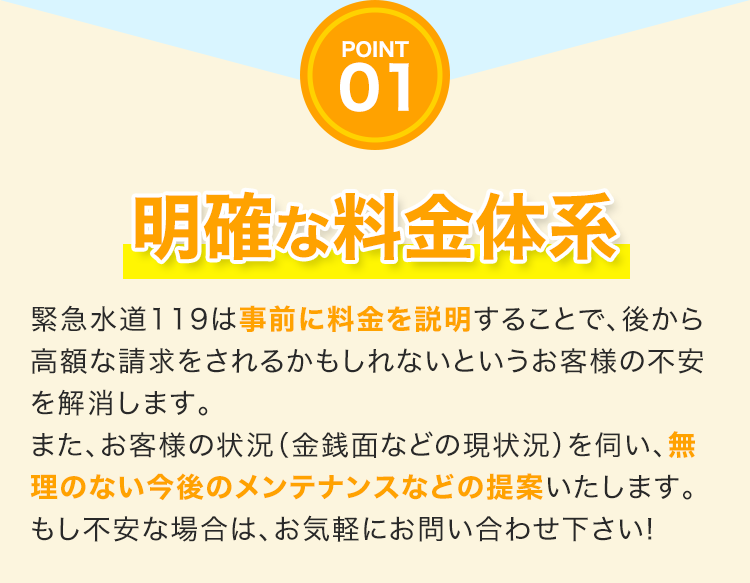 POINT
01

明確な料金体系

緊急水道119は事前に料金を説明することで、後から高額な請求をされるかもしれないというお客様の不安を解消します。
また、お客様の状況（金銭面などの現状況）を伺い、無理のない今後のメンテナンスなどの提案いたします。
もし不安な場合は、お気軽にお問い合わせ下さい!